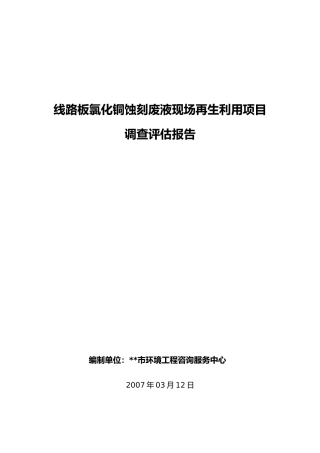 线路板氯化铜蚀刻废液现场再生利用项目

调查评估报告

编制单位：**市环境工程咨询服务中心

2007 年 03 月 12 日